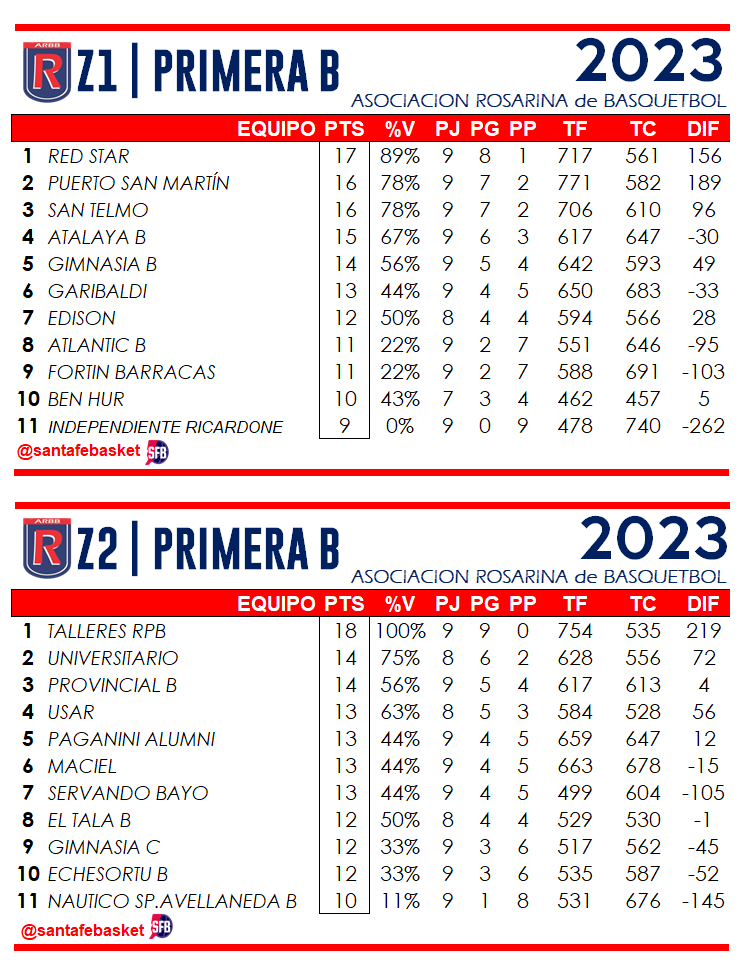 ARBB R Z1 | PRIMERA B

2023

ASOCIACION ROSARINA de BASQUETBOL

| | EQUIPO | PTS | %V | PJ | PG | PP | TF | TC | DIF |
|---|---|---|---|---|---|---|---|---|---|
| 1 | RED STAR | 17 | 89% | 9 | 8 | 1 | 717 | 561 | 156 |
| 2 | PUERTO SAN MARTÍN | 16 | 78% | 9 | 7 | 2 | 771 | 582 | 189 |
| 3 | SAN TELMO | 16 | 78% | 9 | 7 | 2 | 706 | 610 | 96 |
| 4 | ATALAYA B | 15 | 67% | 9 | 6 | 3 | 617 | 647 | -30 |
| 5 | GIMNASIA B | 14 | 56% | 9 | 5 | 4 | 642 | 593 | 49 |
| 6 | GARIBALDI | 13 | 44% | 9 | 4 | 5 | 650 | 683 | -33 |
| 7 | EDISON | 12 | 50% | 8 | 4 | 4 | 594 | 566 | 28 |
| 8 | ATLANTIC B | 11 | 22% | 9 | 2 | 7 | 551 | 646 | -95 |
| 9 | FORTIN BARRACAS | 11 | 22% | 9 | 2 | 7 | 588 | 691 | -103 |
| 10 | BEN HUR | 10 | 43% | 7 | 3 | 4 | 462 | 457 | 5 |
| 11 | INDEPENDIENTE RICARDONE | 9 | 0% | 9 | 0 | 9 | 478 | 740 | -262 |

@santafebasket SFB

ARBB R Z2 | PRIMERA B

2023

ASOCIACION ROSARINA de BASQUETBOL

| | EQUIPO | PTS | %V | PJ | PG | PP | TF | TC | DIF |
|---|---|---|---|---|---|---|---|---|---|
| 1 | TALLERES RPB | 18 | 100% | 9 | 9 | 0 | 754 | 535 | 219 |
| 2 | UNIVERSITARIO | 14 | 75% | 8 | 6 | 2 | 628 | 556 | 72 |
| 3 | PROVINCIAL B | 14 | 56% | 9 | 5 | 4 | 617 | 613 | 4 |
| 4 | USAR | 13 | 63% | 8 | 5 | 3 | 584 | 528 | 56 |
| 5 | PAGANINI ALUMNI | 13 | 44% | 9 | 4 | 5 | 659 | 647 | 12 |
| 6 | MACIEL | 13 | 44% | 9 | 4 | 5 | 663 | 678 | -15 |
| 7 | SERVANDO BAYO | 13 | 44% | 9 | 4 | 5 | 499 | 604 | -105 |
| 8 | EL TALA B | 12 | 50% | 8 | 4 | 4 | 529 | 530 | -1 |
| 9 | GIMNASIA C | 12 | 33% | 9 | 3 | 6 | 517 | 562 | -45 |
| 10 | ECHESORTU B | 12 | 33% | 9 | 3 | 6 | 535 | 587 | -52 |
| 11 | NAUTICO SP.AVELLANEDA B | 10 | 11% | 9 | 1 | 8 | 531 | 676 | -145 |

@santafebasket SFB